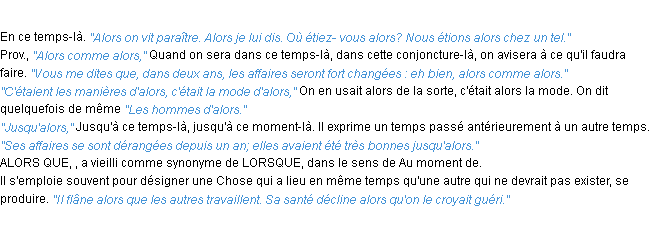 En ce temps-là. "Alors on vit paraître. Alors je lui dis. Où étiez- vous alors? Nous étions alors chez un tel."
Prov., "Alors comme alors," Quand on sera dans ce temps-là, dans cette conjoncture-là, on avisera à ce qu'il faudra faire. "Vous me dites que, dans deux ans, les affaires seront fort changées : eh bien, alors comme alors."
"C'étaient les manières d'alors, c'était la mode d'alors," On en usait alors de la sorte, c'était alors la mode. On dit quelquefois de même "Les hommes d'alors."
"Jusqu'alors," Jusqu'à ce temps-là, jusqu'à ce moment-là. Il exprime un temps passé antérieurement à un autre temps. "Ses affaires se sont dérangées depuis un an; elles avaient été très bonnes jusqu'alors."
ALORS QUE, , a vieilli comme synonyme de LORSQUE, dans le sens de Au moment de.
Il s'emploie souvent pour désigner une Chose qui a lieu en même temps qu'une autre qui ne devrait pas exister, se produire. "Il flâne alors que les autres travaillent. Sa santé décline alors qu'on le croyait guéri."